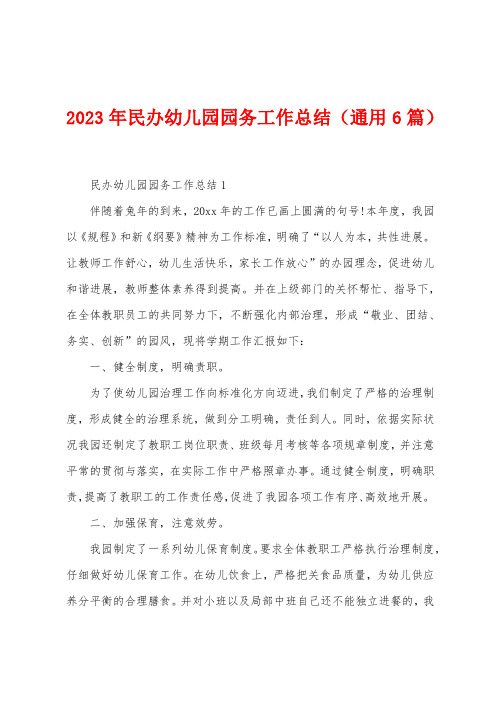 2023年民办幼儿园园务工作总结（通用6篇）

民办幼儿园园务工作总结1

伴随着兔年的到来，20xx年的工作已画上圆满的句号！本年度，我园以《规程》和新《纲要》精神为工作标准，明确了“以人为本，共性进展。让教师工作舒心，幼儿生活快乐，家长工作放心”的办园理念，促进幼儿和谐进展，教师整体素养得到提高。并在上级部门的关怀帮忙、指导下，在全体教职员工的共同努力下，不断强化内部治理，形成“敬业、团结、务实、创新”的园风，现将学期工作汇报如下：

一、健全制度，明确责职。

为了使幼儿园治理工作向标准化方向迈进，我们制定了严格的治理制度，形成健全的治理系统，做到分工明确，责任到人。同时，依据实际状况我园还制定了教职工岗位职责、班级每月考核等各项规章制度，并注意平常的贯彻与落实，在实际工作中严格照章办事。通过健全制度，明确职责，提高了教职工的工作责任感，促进了我园各项工作有序、高效地开展。

二、加强保育，注意效劳。

我园制定了一系列幼儿保育制度。要求全体教职工严格执行治理制度，仔细做好幼儿保育工作。在幼儿饮食上，严格把关食品质量，为幼儿供应养分平衡的合理膳食。并对小班以及局部中班自己还不能独立进餐的，我